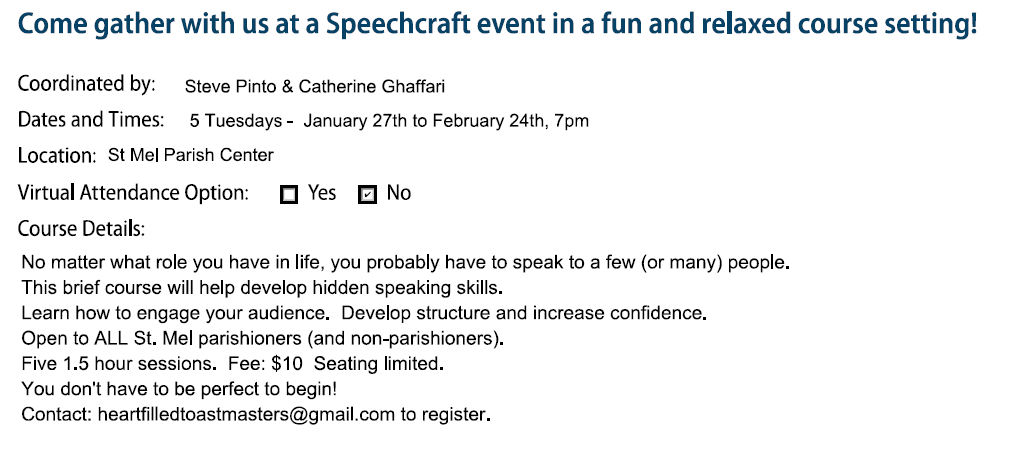 Come gather with us at a Speechcraft event in a fun and relaxed course setting!

Coordinated by: Steve Pinto & Catherine Ghaffari

Dates and Times: 5 Tuesdays - January 27th to February 24th, 7pm

Location: St Mel Parish Center

Virtual Attendance Option: ☐ Yes ☑ No

Course Details:

No matter what role you have in life, you probably have to speak to a few (or many) people.
This brief course will help develop hidden speaking skills.
Learn how to engage your audience. Develop structure and increase confidence.
Open to ALL St. Mel parishioners (and non-parishioners).
Five 1.5 hour sessions. Fee: $10 Seating limited.
You don't have to be perfect to begin!
Contact: heartfilledtoastmasters@gmail.com to register.